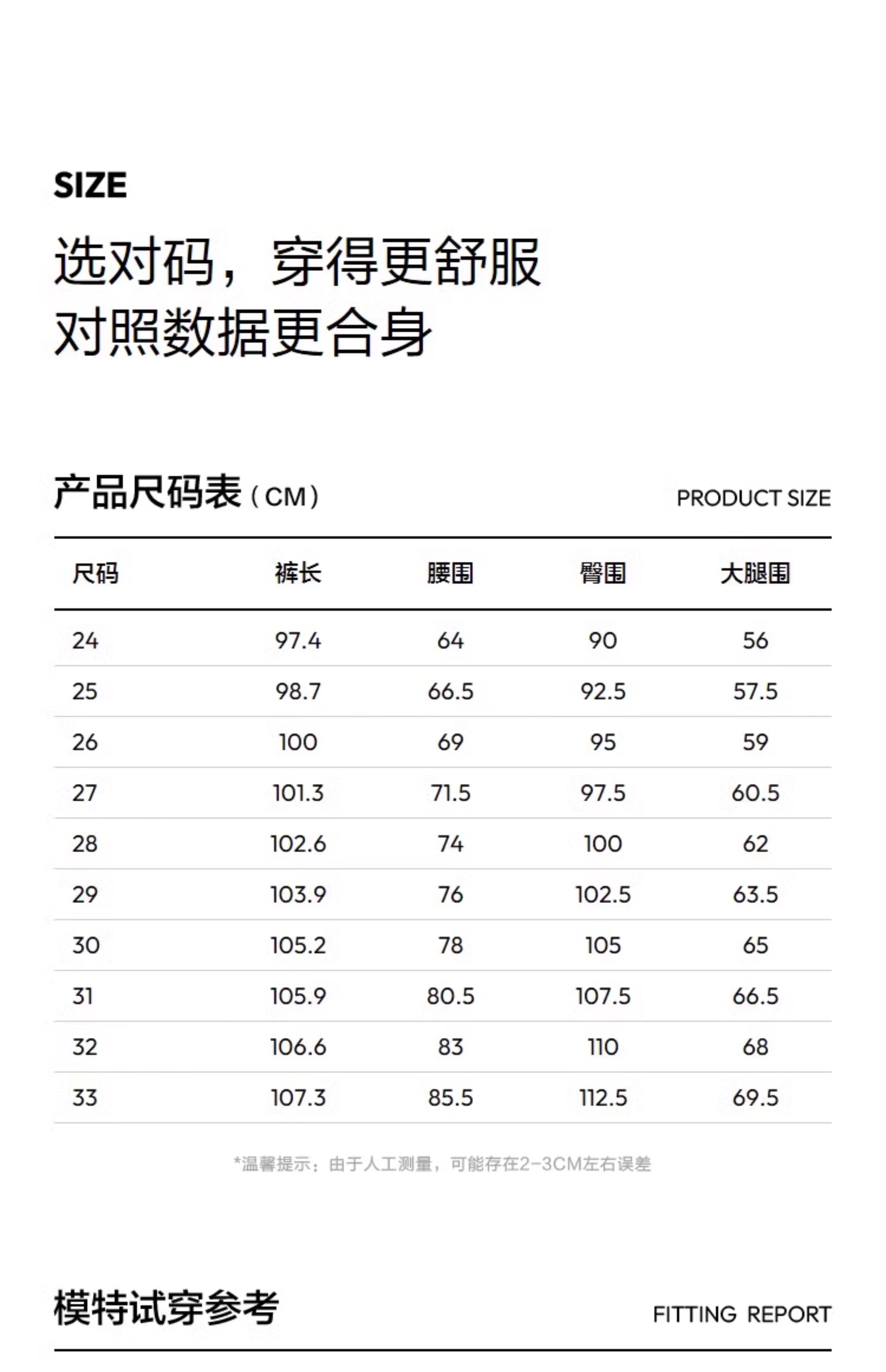 SIZE

选对码，穿得更舒服
对照数据更合身

产品尺码表（CM）

PRODUCT SIZE

| 尺码 | 裤长 | 腰围 | 臀围 | 大腿围 |
|---|---|---|---|---|
| 24 | 97.4 | 64 | 90 | 56 |
| 25 | 98.7 | 66.5 | 92.5 | 57.5 |
| 26 | 100 | 69 | 95 | 59 |
| 27 | 101.3 | 71.5 | 97.5 | 60.5 |
| 28 | 102.6 | 74 | 100 | 62 |
| 29 | 103.9 | 76 | 102.5 | 63.5 |
| 30 | 105.2 | 78 | 105 | 65 |
| 31 | 105.9 | 80.5 | 107.5 | 66.5 |
| 32 | 106.6 | 83 | 110 | 68 |
| 33 | 107.3 | 85.5 | 112.5 | 69.5 |

*温馨提示：由于人工测量，可能存在2-3CM左右误差

模特试穿参考

FITTING REPORT